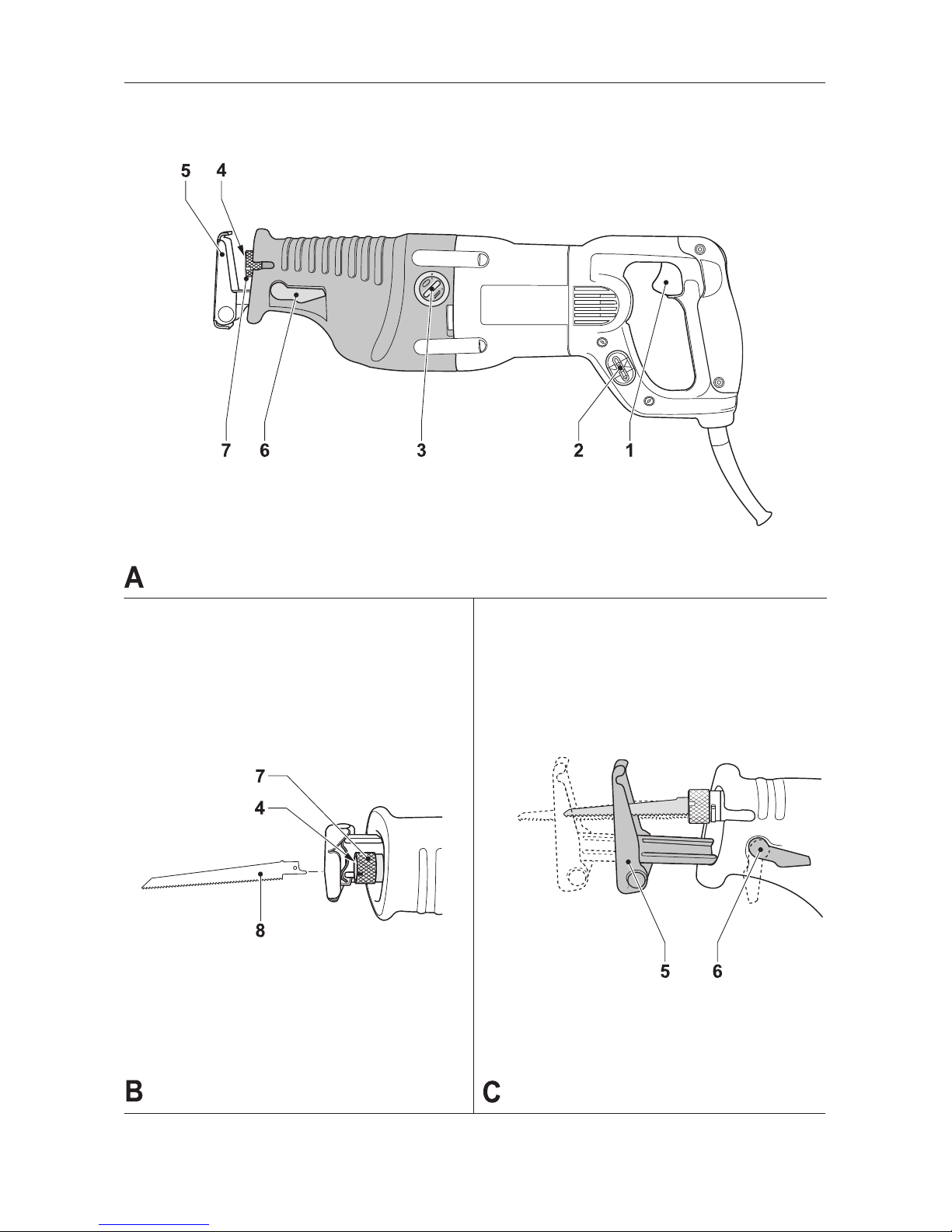 5 4

7 6 3 2 1

A

7

4

8

B

5 6

C